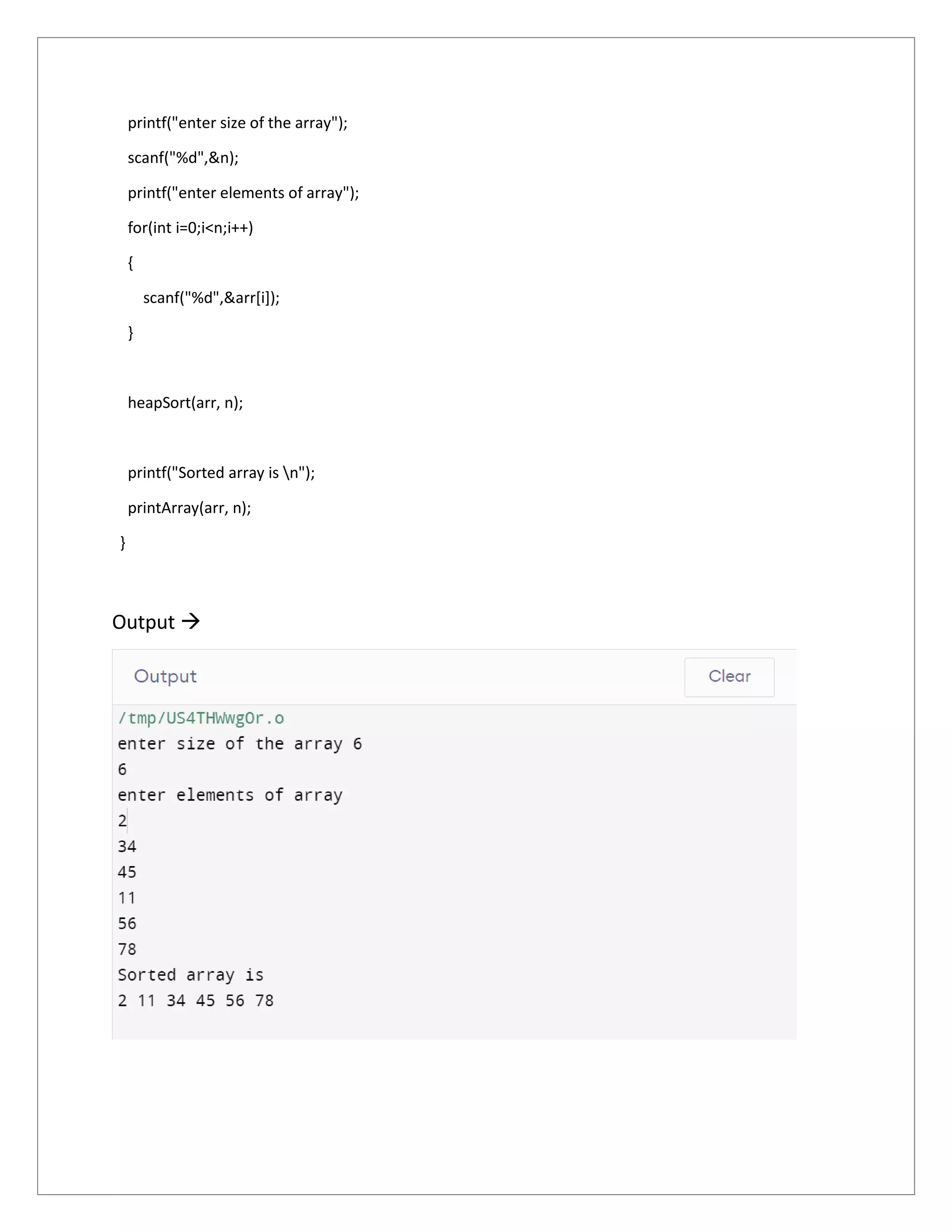 printf("enter size of the array");

scanf("%d",&n);

printf("enter elements of array");

for(int i=0;i<n;i++)

{

scanf("%d",&arr[i]);

}

heapSort(arr, n);

printf("Sorted array is \n");

printArray(arr, n);

}

Output →

Output

Clear

/tmp/US4THWwgOr.o
enter size of the array 6
6
enter elements of array
2
34
45
11
56
78
Sorted array is
2 11 34 45 56 78